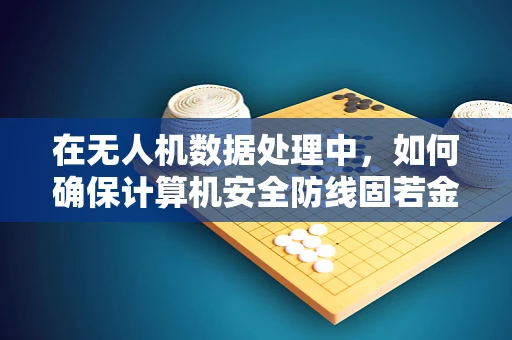 在无人机数据处理中，如何确保计算机安全防线固若金